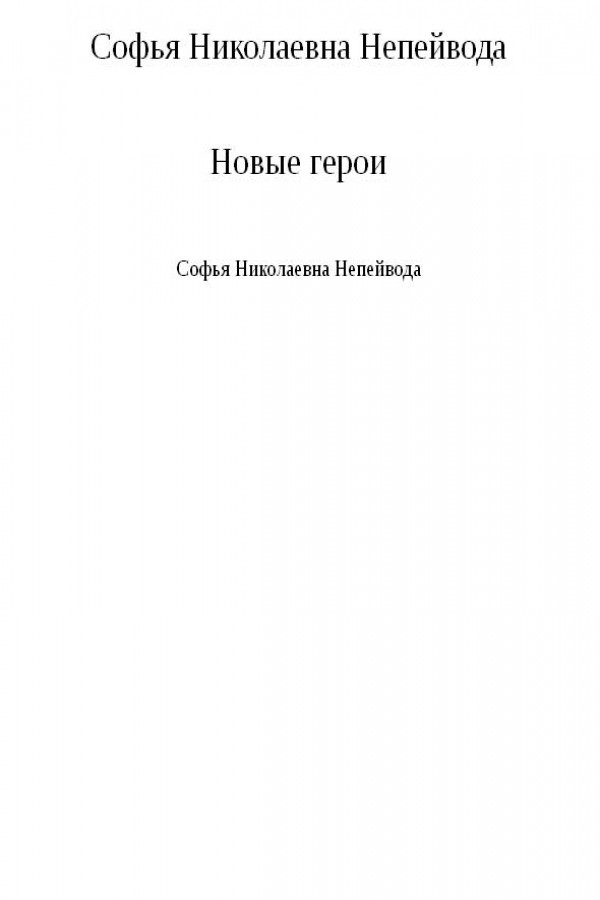 Софья Николаевна Непейвода

Новые герои

Софья Николаевна Непейвода